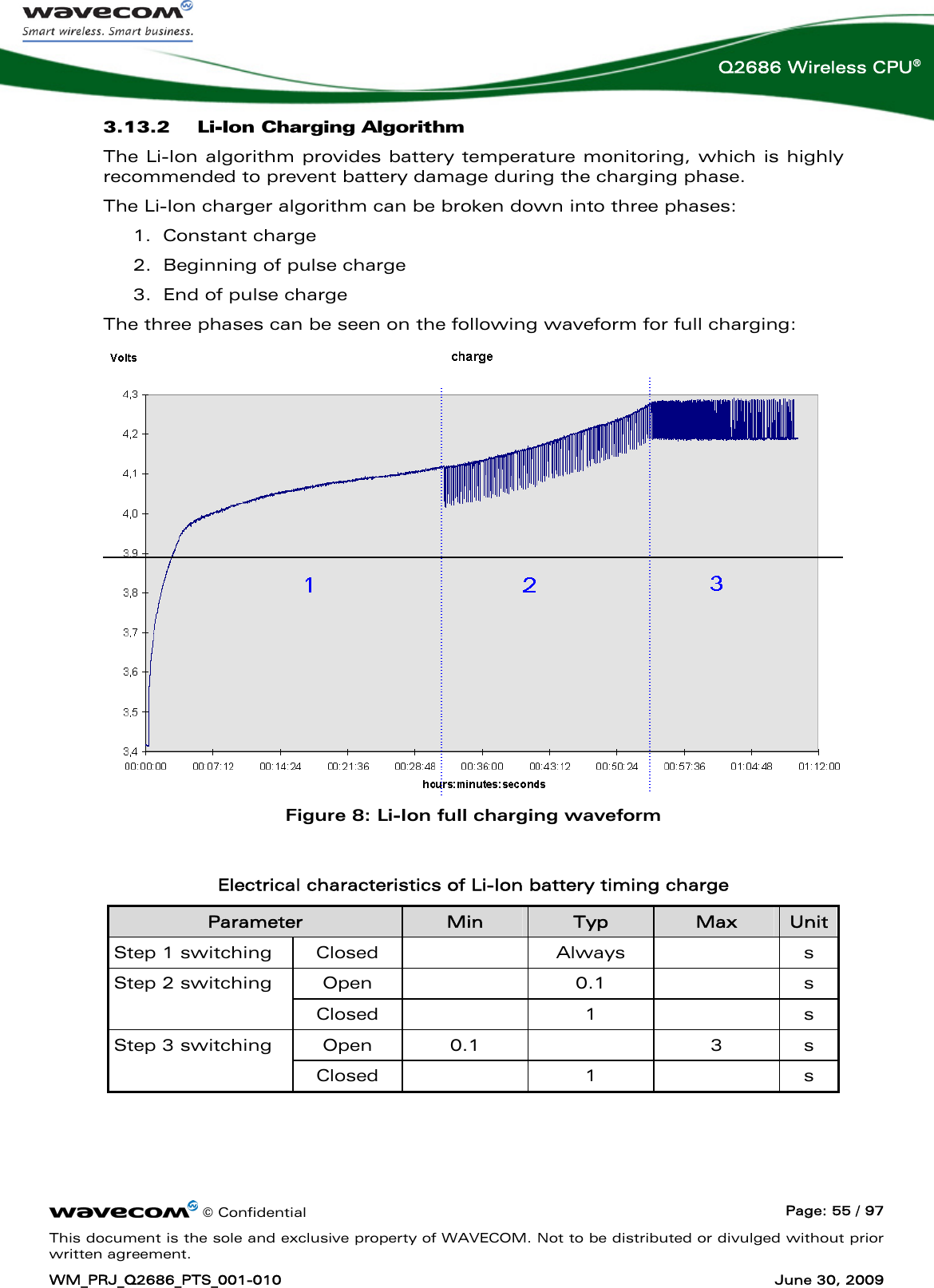 wavecom
Smart wireless. Smart business.

Q2686 Wireless CPU®

3.13.2 Li-Ion Charging Algorithm

The Li-Ion algorithm provides battery temperature monitoring, which is highly recommended to prevent battery damage during the charging phase.

The Li-Ion charger algorithm can be broken down into three phases:

1. Constant charge
2. Beginning of pulse charge
3. End of pulse charge

The three phases can be seen on the following waveform for full charging:

Volts

charge

4,3
4,2
4,1
4,0
3,9
3,8
3,7
3,6
3,5
3,4

1
2
3

00:00:00 00:07:12 00:14:24 00:21:36 00:28:48 00:36:00 00:43:12 00:50:24 00:57:36 01:04:48 01:12:00

hours:minutes:seconds

Figure 8: Li-Ion full charging waveform

Electrical characteristics of Li-Ion battery timing charge

| Parameter | | Min | Typ | Max | Unit |
|---|---|---|---|---|---|
| Step 1 switching | Closed | | Always | | s |
| Step 2 switching | Open | | 0.1 | | s |
| | Closed | | 1 | | s |
| Step 3 switching | Open | 0.1 | | 3 | s |
| | Closed | | 1 | | s |

wavecom © Confidential

Page: 55 / 97

This document is the sole and exclusive property of WAVECOM. Not to be distributed or divulged without prior written agreement.

WM_PRJ_Q2686_PTS_001-010

June 30, 2009